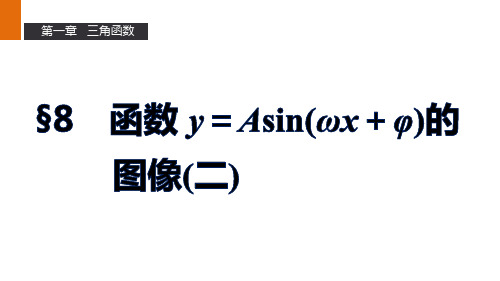 第一章　三角函数

§8　函数 $y=A\sin(\omega x+\varphi)$的图像(二)